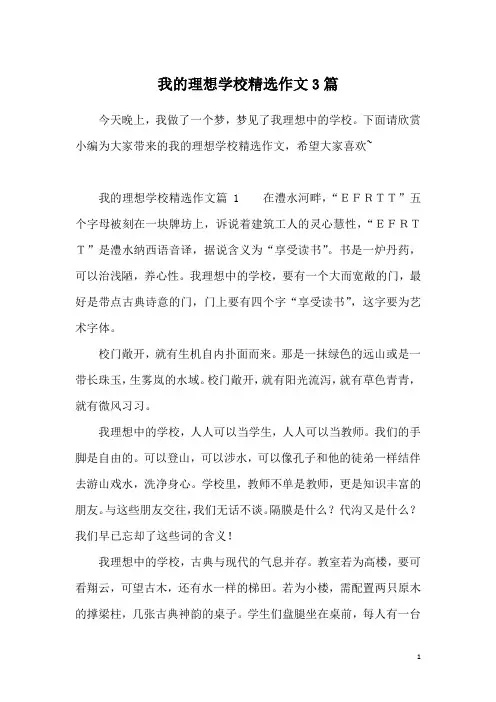 我的理想学校精选作文3篇

今天晚上，我做了一个梦，梦见了我理想中的学校。下面请欣赏小编为大家带来的我的理想学校精选作文，希望大家喜欢~

我的理想学校精选作文篇 1　　在澧水河畔，“ＥＦＲＴＴ”五个字母被刻在一块牌坊上，诉说着建筑工人的灵心慧性，“ＥＦＲＴＴ”是澧水纳西语音译，据说含义为“享受读书”。书是一炉丹药，可以治浅陋，养心性。我理想中的学校，要有一个大而宽敞的门，最好是带点古典诗意的门，门上要有四个字“享受读书”，这字要为艺术字体。

校门敞开，就有生机自内扑面而来。那是一抹绿色的远山或是一带长珠玉，生雾岚的水域。校门敞开，就有阳光流泻，就有草色青青，就有微风习习。

我理想中的学校，人人可以当学生，人人可以当教师。我们的手脚是自由的。可以登山，可以涉水，可以像孔子和他的徒弟一样结伴去游山戏水，洗净身心。学校里，教师不单是教师，更是知识丰富的朋友。与这些朋友交往，我们无话不谈。隔膜是什么？代沟又是什么？我们早已忘却了这些词的含义！

我理想中的学校，古典与现代的气息并存。教室若为高楼，要可看翔云，可望古木，还有水一样的梯田。若为小楼，需配置两只原木的撑梁柱，几张古典神韵的桌子。学生们盘腿坐在桌前，每人有一台

1